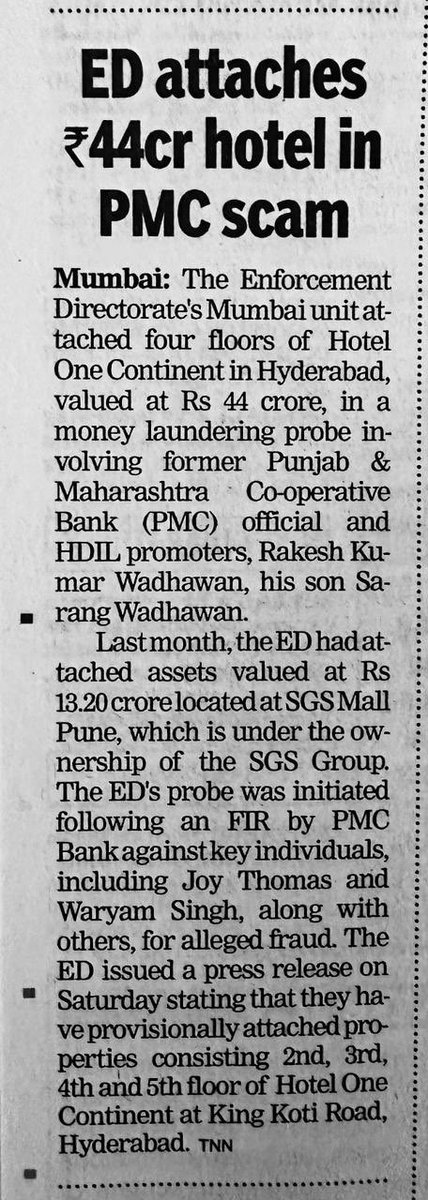 ED attaches ₹44cr hotel in PMC scam

Mumbai: The Enforcement Directorate's Mumbai unit attached four floors of Hotel One Continent in Hyderabad, valued at Rs 44 crore, in a money laundering probe involving former Punjab & Maharashtra Co-operative Bank (PMC) official and HDIL promoters, Rakesh Kumar Wadhawan, his son Sarang Wadhawan.

Last month, the ED had attached assets valued at Rs 13.20 crore located at SGS Mall Pune, which is under the ownership of the SGS Group. The ED's probe was initiated following an FIR by PMC Bank against key individuals, including Joy Thomas and Waryam Singh, along with others, for alleged fraud. The ED issued a press release on Saturday stating that they have provisionally attached properties consisting 2nd, 3rd, 4th and 5th floor of Hotel One Continent at King Koti Road, Hyderabad. TNN